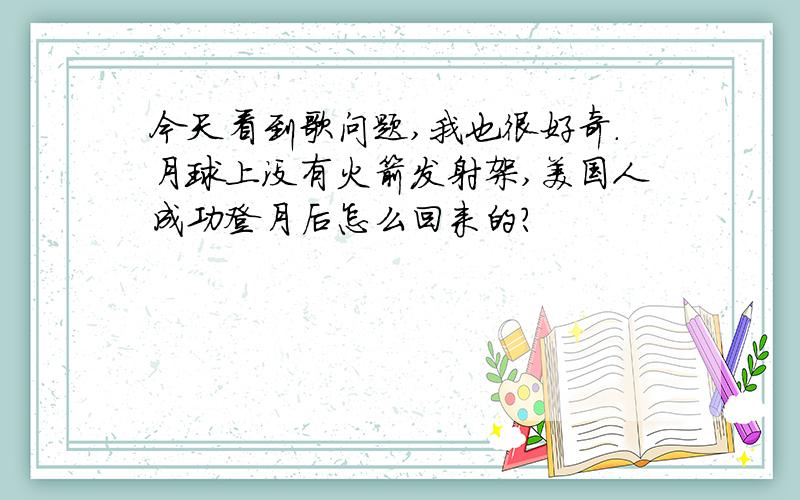 今天看到歌问题,我也很好奇.月球上没有火箭发射架,美国人成功登月后怎么回来的?